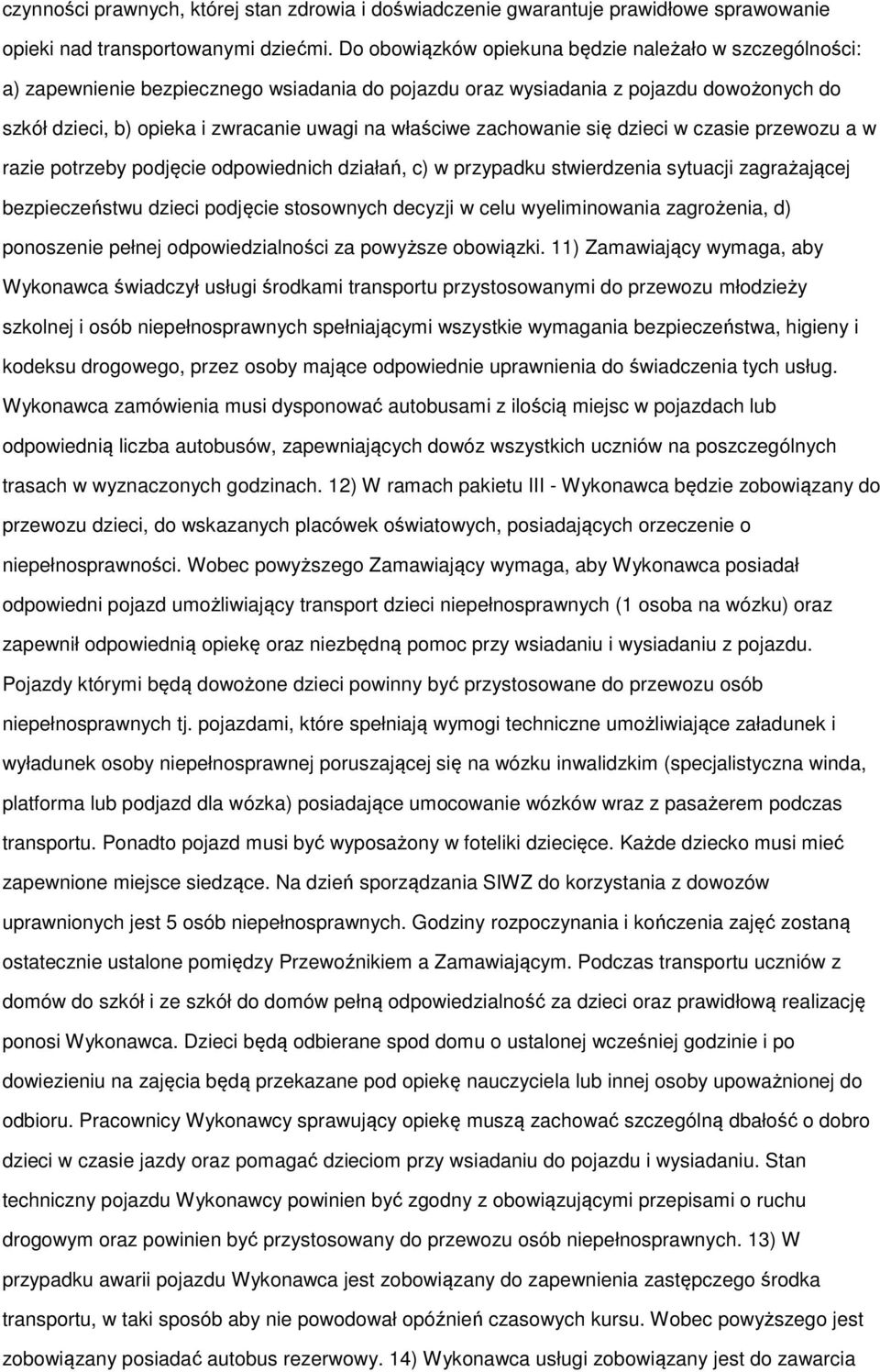 czynności prawnych, której stan zdrowia i doświadczenie gwarantuje prawidłowe sprawowanie opieki nad transportowanymi dziećmi. Do obowiązków opiekuna będzie należało w szczególności: a) zapewnienie bezpiecznego wsiadania do pojazdu oraz wysiadania z pojazdu dowożonych do szkół dzieci, b) opieka i zwracanie uwagi na właściwe zachowanie się dzieci w czasie przewozu a w razie potrzeby podjęcie odpowiednich działań, c) w przypadku stwierdzenia sytuacji zagrażającej bezpieczeństwu dzieci podjęcie stosownych decyzji w celu wyeliminowania zagrożenia, d) ponoszenie pełnej odpowiedzialności za powyższe obowiązki. 11) Zamawiający wymaga, aby Wykonawca świadczył usługi środkami transportu przystosowanymi do przewozu młodzieży szkolnej i osób niepełnosprawnych spełniającymi wszystkie wymagania bezpieczeństwa, higieny i kodeksu drogowego, przez osoby mające odpowiednie uprawnienia do świadczenia tych usług. Wykonawca zamówienia musi dysponować autobusami z ilością miejsc w pojazdach lub odpowiednią liczba autobusów, zapewniających dowóz wszystkich uczniów na poszczególnych trasach w wyznaczonych godzinach. 12) W ramach pakietu III - Wykonawca będzie zobowiązany do przewozu dzieci, do wskazanych placówek oświatowych, posiadających orzeczenie o niepełnosprawności. Wobec powyższego Zamawiający wymaga, aby Wykonawca posiadał odpowiedni pojazd umożliwiający transport dzieci niepełnosprawnych (1 osoba na wózku) oraz zapewnił odpowiednią opiekę oraz niezbędną pomoc przy wsiadaniu i wysiadaniu z pojazdu. Pojazdy którymi będą dowożone dzieci powinny być przystosowane do przewozu osób niepełnosprawnych tj. pojazdami, które spełniają wymogi techniczne umożliwiające załadunek i wyładunek osoby niepełnosprawnej poruszającej się na wózku inwalidzkim (specjalistyczna winda, platforma lub podjazd dla wózka) posiadające umocowanie wózków wraz z pasażerem podczas transportu. Ponadto pojazd musi być wyposażony w foteliki dziecięce. Każde dziecko musi mieć zapewnione miejsce siedzące. Na dzień sporządzania SIWZ do korzystania z dowozów uprawnionych jest 5 osób niepełnosprawnych. Godziny rozpoczynania i kończenia zajęć zostaną ostatecznie ustalone pomiędzy Przewoźnikiem a Zamawiającym. Podczas transportu uczniów z domów do szkół i ze szkół do domów pełną odpowiedzialność za dzieci oraz prawidłową realizację ponosi Wykonawca. Dzieci będą odbierane spod domu o ustalonej wcześniej godzinie i po dowiezieniu na zajęcia będą przekazane pod opiekę nauczyciela lub innej osoby upoważnionej do odbioru. Pracownicy Wykonawcy sprawujący opiekę muszą zachować szczególną dbałość o dobro dzieci w czasie jazdy oraz pomagać dzieciom przy wsiadaniu do pojazdu i wysiadaniu. Stan techniczny pojazdu Wykonawcy powinien być zgodny z obowiązującymi przepisami o ruchu drogowym oraz powinien być przystosowany do przewozu osób niepełnosprawnych. 13) W przypadku awarii pojazdu Wykonawca jest zobowiązany do zapewnienia zastępczego środka transportu, w taki sposób aby nie powodował opóźnień czasowych kursu. Wobec powyższego jest zobowiązany posiadać autobus rezerwowy. 14) Wykonawca usługi zobowiązany jest do zawarcia